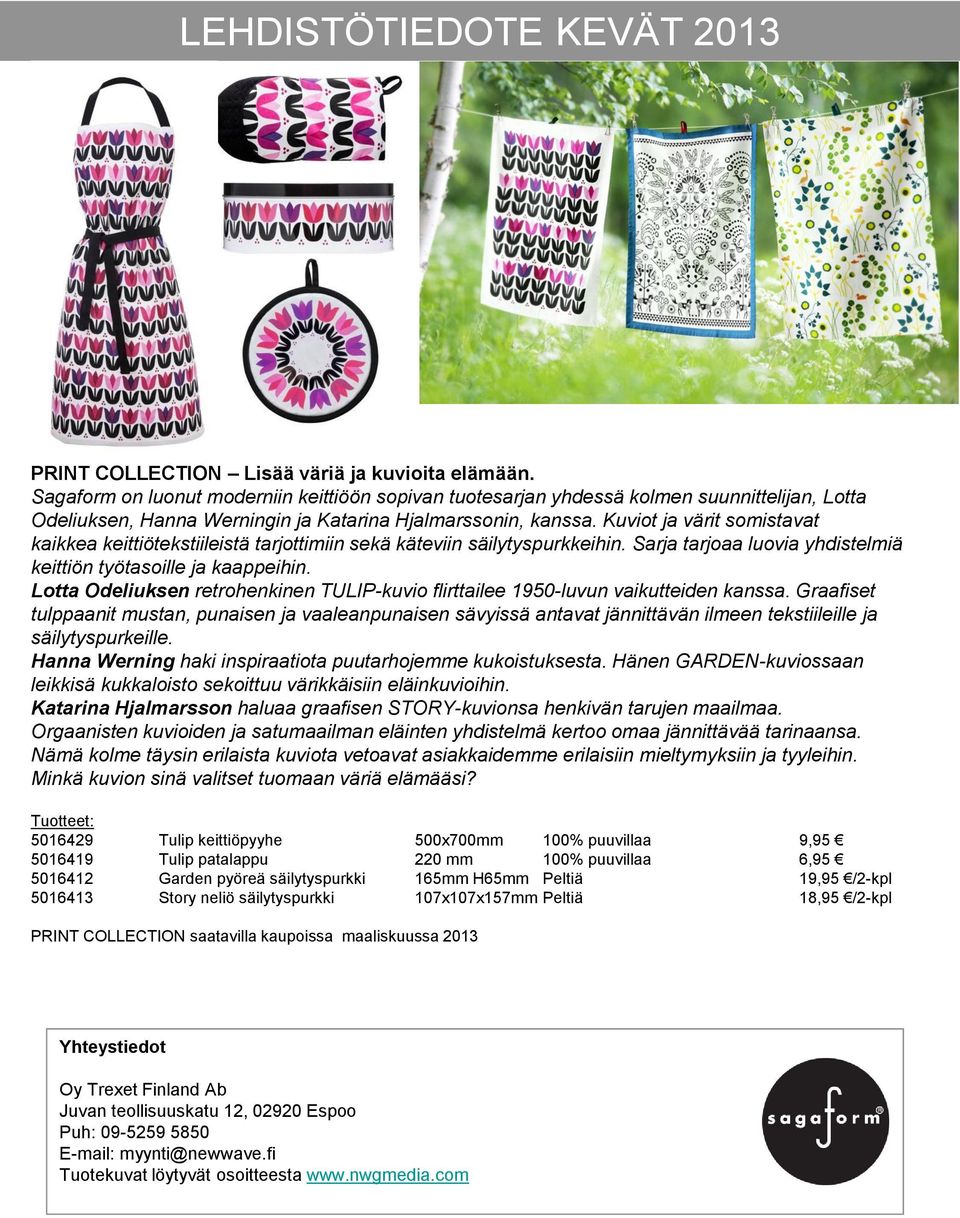 LEHDISTÖTIEDOTE KEVÄT 2013

PRINT COLLECTION – Lisää väriä ja kuvioita elämään.
Sagaform on luonut moderniin keittiöön sopivan tuotesarjan yhdessä kolmen suunnittelijan, Lotta Odeliuksen, Hanna Werningin ja Katarina Hjalmarssonin, kanssa. Kuviot ja värit somistavat kaikkea keittiötekstiileistä tarjottimiin sekä käteviin säilytyspurkkeihin. Sarja tarjoaa luovia yhdistelmiä keittiön työtasoille ja kaappeihin.
Lotta Odeliuksen retrohenkinen TULIP-kuvio flirttailee 1950-luvun vaikutteiden kanssa. Graafiset tulppaanit mustan, punaisen ja vaaleanpunaisen sävyissä antavat jännittävän ilmeen tekstiileille ja säilytyspurkeille.
Hanna Werning haki inspiraatiota puutarhojemme kukoistuksesta. Hänen GARDEN-kuviossaan leikkisä kukkaloisto sekoittuu värikkäisiin eläinkuvioihin.
Katarina Hjalmarsson haluaa graafisen STORY-kuvionsa henkivän tarujen maailmaa. Orgaanisten kuvioiden ja satumaailman eläinten yhdistelmä kertoo omaa jännittävää tarinaansa.
Nämä kolme täysin erilaista kuviota vetoavat asiakkaidemme erilaisiin mieltymyksiin ja tyyleihin. Minkä kuvion sinä valitset tuomaan väriä elämääsi?

Tuotteet:
| 5016429 | Tulip keittiöpyyhe | 500x700mm | 100% puuvillaa | 9,95 € |
|---|---|---|---|---|
| 5016419 | Tulip patalappu | 220 mm | 100% puuvillaa | 6,95 € |
| 5016412 | Garden pyöreä säilytyspurkki | 165mm H65mm | Peltiä | 19,95 €/2-kpl |
| 5016413 | Story neliö säilytyspurkki | 107x107x157mm | Peltiä | 18,95 €/2-kpl |

PRINT COLLECTION saatavilla kaupoissa maaliskuussa 2013

Yhteystiedot

Oy Trexet Finland Ab
Juvan teollisuuskatu 12, 02920 Espoo
Puh: 09-5259 5850
E-mail: myynti@newwave.fi
Tuotekuvat löytyvät osoitteesta www.nwgmedia.com

sagaform®